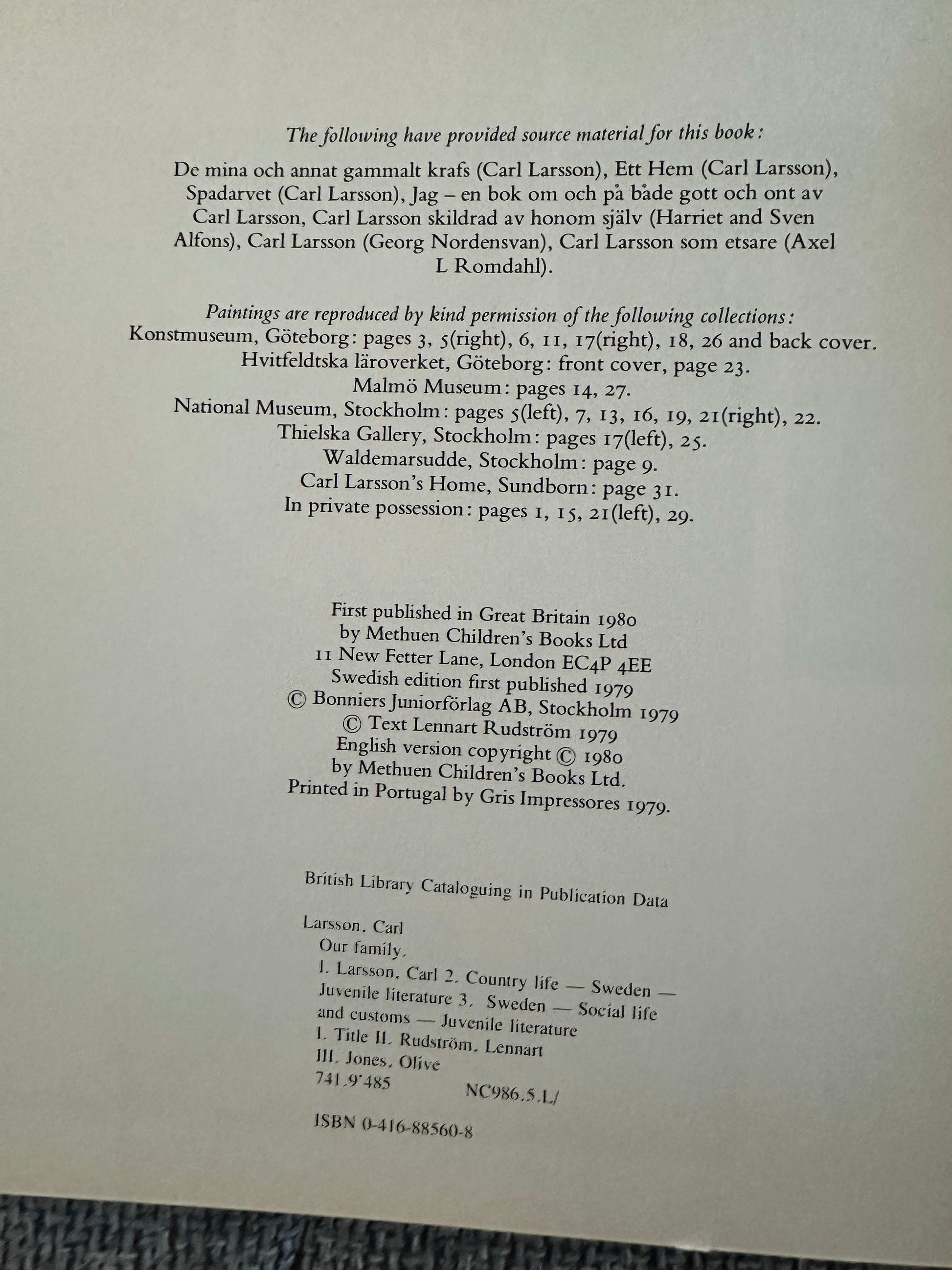 The following have provided source material for this book:

De mina och annat gammalt krafs (Carl Larsson), Ett Hem (Carl Larsson), Spadarvet (Carl Larsson), Jag – en bok om och på både gott och ont av Carl Larsson, Carl Larsson skildrad av honom själv (Harriet and Sven Alfons), Carl Larsson (Georg Nordensvan), Carl Larsson som etsare (Axel L Romdahl).

Paintings are reproduced by kind permission of the following collections:
Konstmuseum, Göteborg: pages 3, 5(right), 6, 11, 17(right), 18, 26 and back cover.
Hvitfeldtska läroverket, Göteborg: front cover, page 23.
Malmö Museum: pages 14, 27.
National Museum, Stockholm: pages 5(left), 7, 13, 16, 19, 21(right), 22.
Thielska Gallery, Stockholm: pages 17(left), 25.
Waldemarsudde, Stockholm: page 9.
Carl Larsson's Home, Sundborn: page 31.
In private possession: pages 1, 15, 21(left), 29.

First published in Great Britain 1980
by Methuen Children's Books Ltd
11 New Fetter Lane, London EC4P 4EE
Swedish edition first published 1979
© Bonniers Juniorförlag AB, Stockholm 1979
© Text Lennart Rudström 1979
English version copyright © 1980
by Methuen Children's Books Ltd.
Printed in Portugal by Gris Impressores 1979.

British Library Cataloguing in Publication Data

Larsson, Carl
Our family.
1. Larsson, Carl 2. Country life — Sweden — Juvenile literature 3. Sweden — Social life and customs — Juvenile literature
I. Title II. Rudström, Lennart
III. Jones, Olive
741.9'485 NC986.5.L/

ISBN 0-416-88560-8